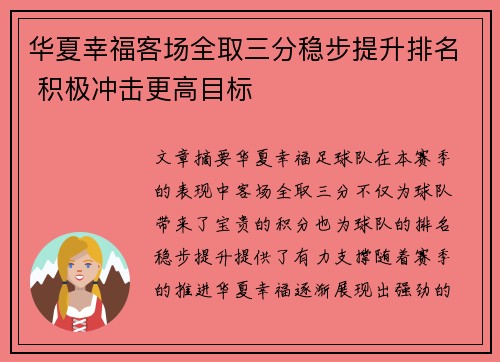 华夏幸福客场全取三分稳步提升排名 积极冲击更高目标

文章摘要华夏幸福足球队在本赛季的表现中客场全取三分不仅为球队带来了宝贵的积分也为球队的排名稳步提升提供了有力支撑随着赛季的推进华夏幸福逐渐展现出强劲的